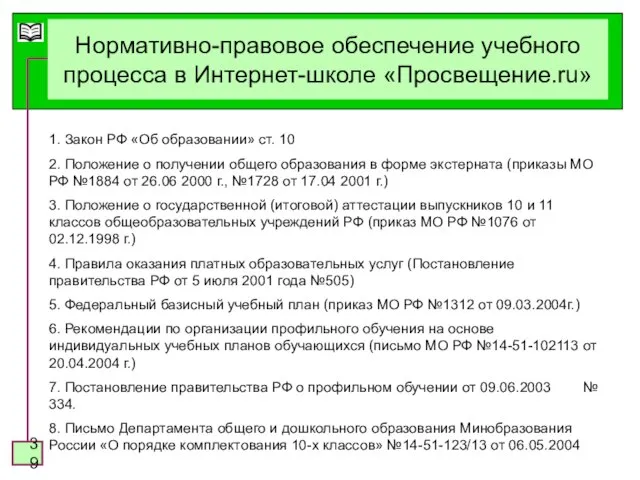 Нормативно-правовое обеспечение учебного процесса в Интернет-школе «Просвещение.ru»

1. Закон РФ «Об образовании» ст. 10

2. Положение о получении общего образования в форме экстерната (приказы МО РФ №1884 от 26.06 2000 г., №1728 от 17.04 2001 г.)

3. Положение о государственной (итоговой) аттестации выпускников 10 и 11 классов общеобразовательных учреждений РФ (приказ МО РФ №1076 от 02.12.1998 г.)

4. Правила оказания платных образовательных услуг (Постановление правительства РФ от 5 июля 2001 года №505)

5. Федеральный базисный учебный план (приказ МО РФ №1312 от 09.03.2004г.)

6. Рекомендации по организации профильного обучения на основе индивидуальных учебных планов обучающихся (письмо МО РФ №14-51-102113 от 20.04.2004 г.)

7. Постановление правительства РФ о профильном обучении от 09.06.2003 № 334.

8. Письмо Департамента общего и дошкольного образования Минобразования России «О порядке комплектования 10-х классов» №14-51-123/13 от 06.05.2004

39